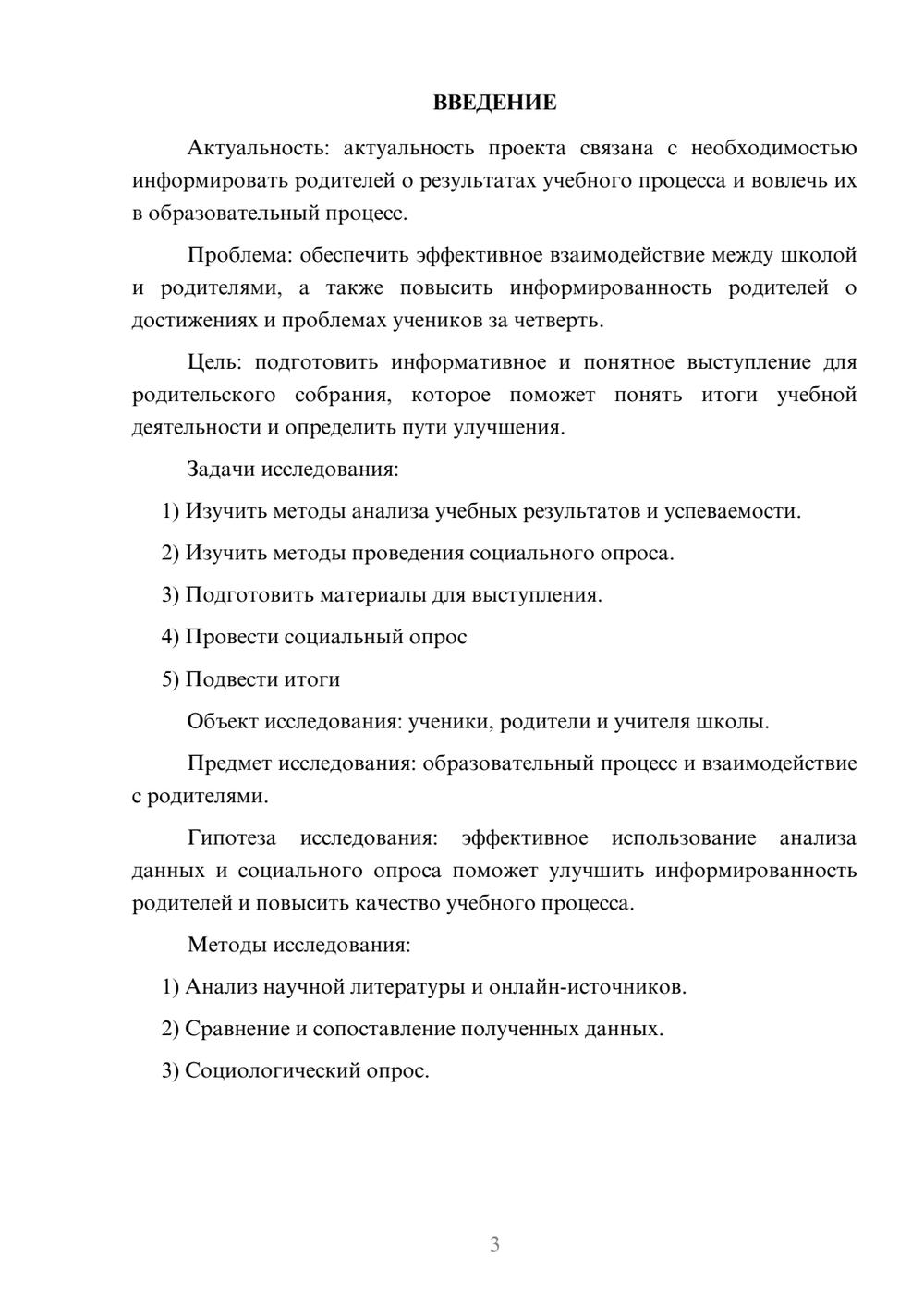 ВВЕДЕНИЕ

Актуальность: актуальность проекта связана с необходимостью информировать родителей о результатах учебного процесса и вовлечь их в образовательный процесс.

Проблема: обеспечить эффективное взаимодействие между школой и родителями, а также повысить информированность родителей о достижениях и проблемах учеников за четверть.

Цель: подготовить информативное и понятное выступление для родительского собрания, которое поможет понять итоги учебной деятельности и определить пути улучшения.

Задачи исследования:

1) Изучить методы анализа учебных результатов и успеваемости.

2) Изучить методы проведения социального опроса.

3) Подготовить материалы для выступления.

4) Провести социальный опрос

5) Подвести итоги

Объект исследования: ученики, родители и учителя школы.

Предмет исследования: образовательный процесс и взаимодействие с родителями.

Гипотеза исследования: эффективное использование анализа данных и социального опроса поможет улучшить информированность родителей и повысить качество учебного процесса.

Методы исследования:

1) Анализ научной литературы и онлайн-источников.

2) Сравнение и сопоставление полученных данных.

3) Социологический опрос.

3